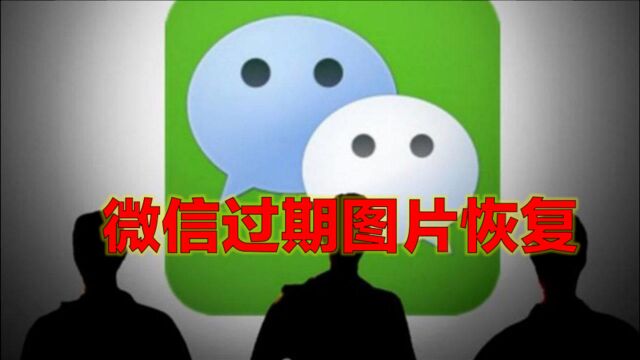 微信过期图片恢复